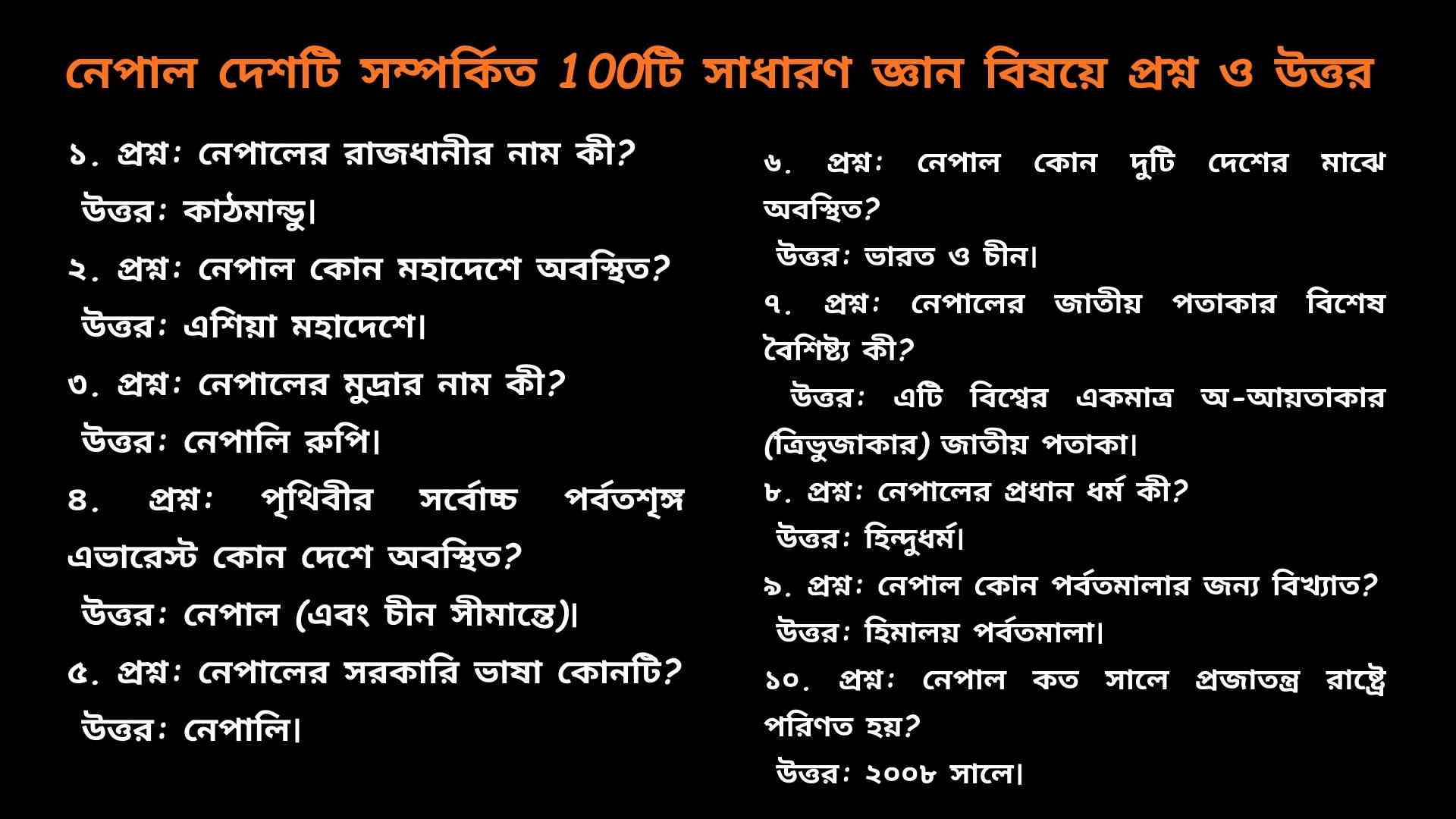 নেপাল দেশটি সম্পর্কিত 100টি সাধারণ জ্ঞান বিষয়ে প্রশ্ন ও উত্তর

১. প্রশ্ন: নেপালের রাজধানীর নাম কী?
উত্তর: কাঠমান্ডু।

২. প্রশ্ন: নেপাল কোন মহাদেশে অবস্থিত?
উত্তর: এশিয়া মহাদেশে।

৩. প্রশ্ন: নেপালের মুদ্রার নাম কী?
উত্তর: নেপালি রুপি।

৪. প্রশ্ন: পৃথিবীর সর্বোচ্চ পর্বতশৃঙ্গ এভারেস্ট কোন দেশে অবস্থিত?
উত্তর: নেপাল (এবং চীন সীমান্তে)।

৫. প্রশ্ন: নেপালের সরকারি ভাষা কোনটি?
উত্তর: নেপালি।

৬. প্রশ্ন: নেপাল কোন দুটি দেশের মাঝে অবস্থিত?
উত্তর: ভারত ও চীন।

৭. প্রশ্ন: নেপালের জাতীয় পতাকার বিশেষ বৈশিষ্ট্য কী?
উত্তর: এটি বিশ্বের একমাত্র অ-আয়তাকার (ত্রিভুজাকার) জাতীয় পতাকা।

৮. প্রশ্ন: নেপালের প্রধান ধর্ম কী?
উত্তর: হিন্দুধর্ম।

৯. প্রশ্ন: নেপাল কোন পর্বতমালার জন্য বিখ্যাত?
উত্তর: হিমালয় পর্বতমালা।

১০. প্রশ্ন: নেপাল কত সালে প্রজাতন্ত্র রাষ্ট্রে পরিণত হয়?
উত্তর: ২০০৮ সালে।